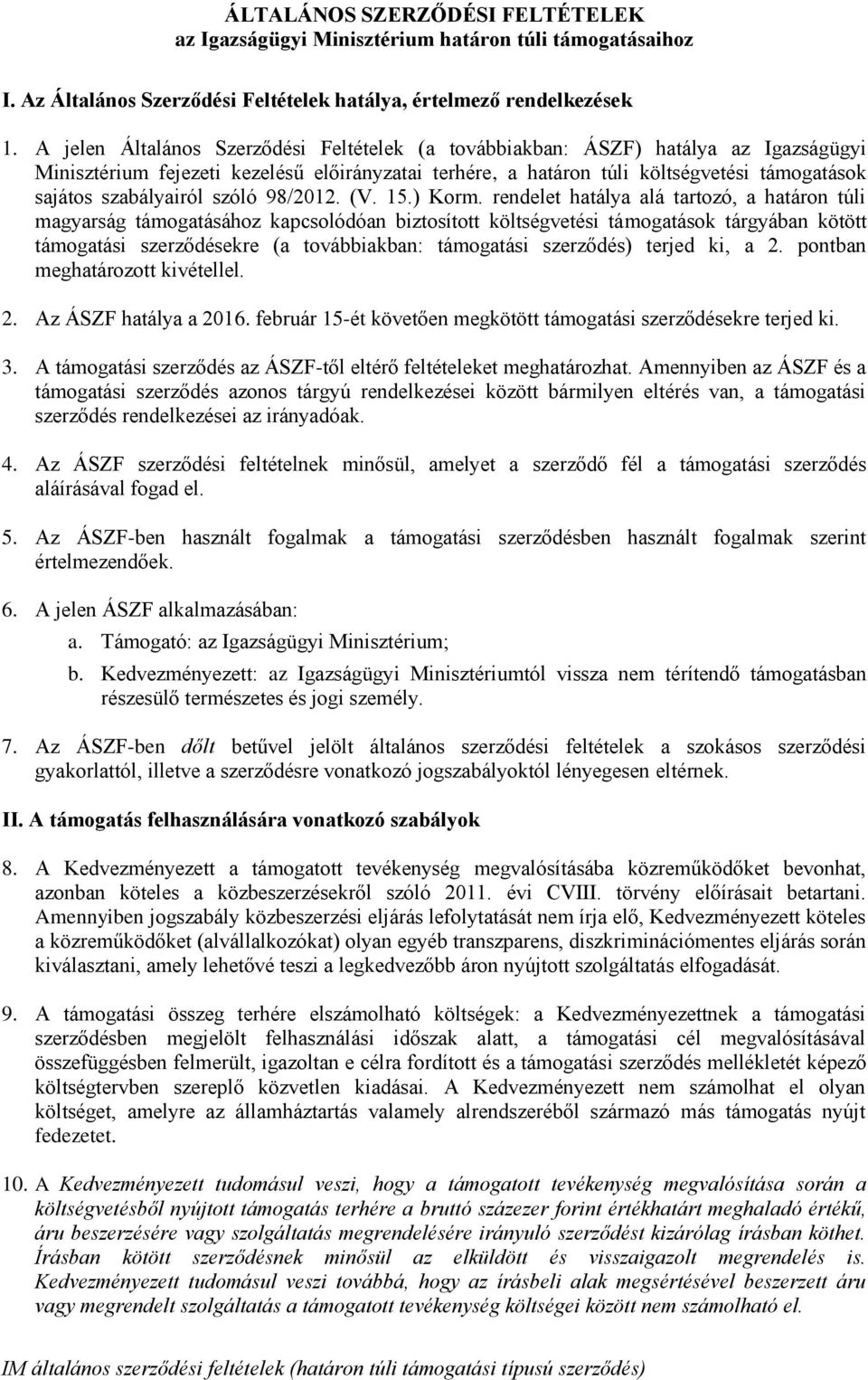 ÁLTALÁNOS SZERZŐDÉSI FELTÉTELEK
az Igazságügyi Minisztérium határon túli támogatásaihoz

I. Az Általános Szerződési Feltételek hatálya, értelmező rendelkezések

1. A jelen Általános Szerződési Feltételek (a továbbiakban: ÁSZF) hatálya az Igazságügyi Minisztérium fejezeti kezelésű előirányzatai terhére, a határon túli költségvetési támogatások sajátos szabályairól szóló 98/2012. (V. 15.) Korm. rendelet hatálya alá tartozó, a határon túli magyarság támogatásához kapcsolódóan biztosított költségvetési támogatások tárgyában kötött támogatási szerződésekre (a továbbiakban: támogatási szerződés) terjed ki, a 2. pontban meghatározott kivétellel.

2. Az ÁSZF hatálya a 2016. február 15-ét követően megkötött támogatási szerződésekre terjed ki.

3. A támogatási szerződés az ÁSZF-től eltérő feltételeket meghatározhat. Amennyiben az ÁSZF és a támogatási szerződés azonos tárgyú rendelkezései között bármilyen eltérés van, a támogatási szerződés rendelkezései az irányadóak.

4. Az ÁSZF szerződési feltételnek minősül, amelyet a szerződő fél a támogatási szerződés aláírásával fogad el.

5. Az ÁSZF-ben használt fogalmak a támogatási szerződésben használt fogalmak szerint értelmezendőek.

6. A jelen ÁSZF alkalmazásában:
a. Támogató: az Igazságügyi Minisztérium;
b. Kedvezményezett: az Igazságügyi Minisztériumtól vissza nem térítendő támogatásban részesülő természetes és jogi személy.

7. Az ÁSZF-ben dőlt betűvel jelölt általános szerződési feltételek a szokásos szerződési gyakorlattól, illetve a szerződésre vonatkozó jogszabályoktól lényegesen eltérnek.

II. A támogatás felhasználására vonatkozó szabályok

8. A Kedvezményezett a támogatott tevékenység megvalósításába közreműködőket bevonhat, azonban köteles a közbeszerzésekről szóló 2011. évi CVIII. törvény előírásait betartani. Amennyiben jogszabály közbeszerzési eljárás lefolytatását nem írja elő, Kedvezményezett köteles a közreműködőket (alvállalkozókat) olyan egyéb transzparens, diszkriminációmentes eljárás során kiválasztani, amely lehetővé teszi a legkedvezőbb áron nyújtott szolgáltatás elfogadását.

9. A támogatási összeg terhére elszámolható költségek: a Kedvezményezettnek a támogatási szerződésben megjelölt felhasználási időszak alatt, a támogatási cél megvalósításával összefüggésben felmerült, igazoltan e célra fordított és a támogatási szerződés mellékletét képező költségtervben szereplő közvetlen kiadásai. A Kedvezményezett nem számolhat el olyan költséget, amelyre az államháztartás valamely alrendszeréből származó más támogatás nyújt fedezetet.

10. A Kedvezményezett tudomásul veszi, hogy a támogatott tevékenység megvalósítása során a költségvetésből nyújtott támogatás terhére a bruttó százezer forint értékhatárt meghaladó értékű, áru beszerzésére vagy szolgáltatás megrendelésére irányuló szerződést kizárólag írásban köthet. Írásban kötött szerződésnek minősül az elküldött és visszaigazolt megrendelés is. Kedvezményezett tudomásul veszi továbbá, hogy az írásbeli alak megsértésével beszerzett áru vagy megrendelt szolgáltatás a támogatott tevékenység költségei között nem számolható el.

IM általános szerződési feltételek (határon túli támogatási típusú szerződés)